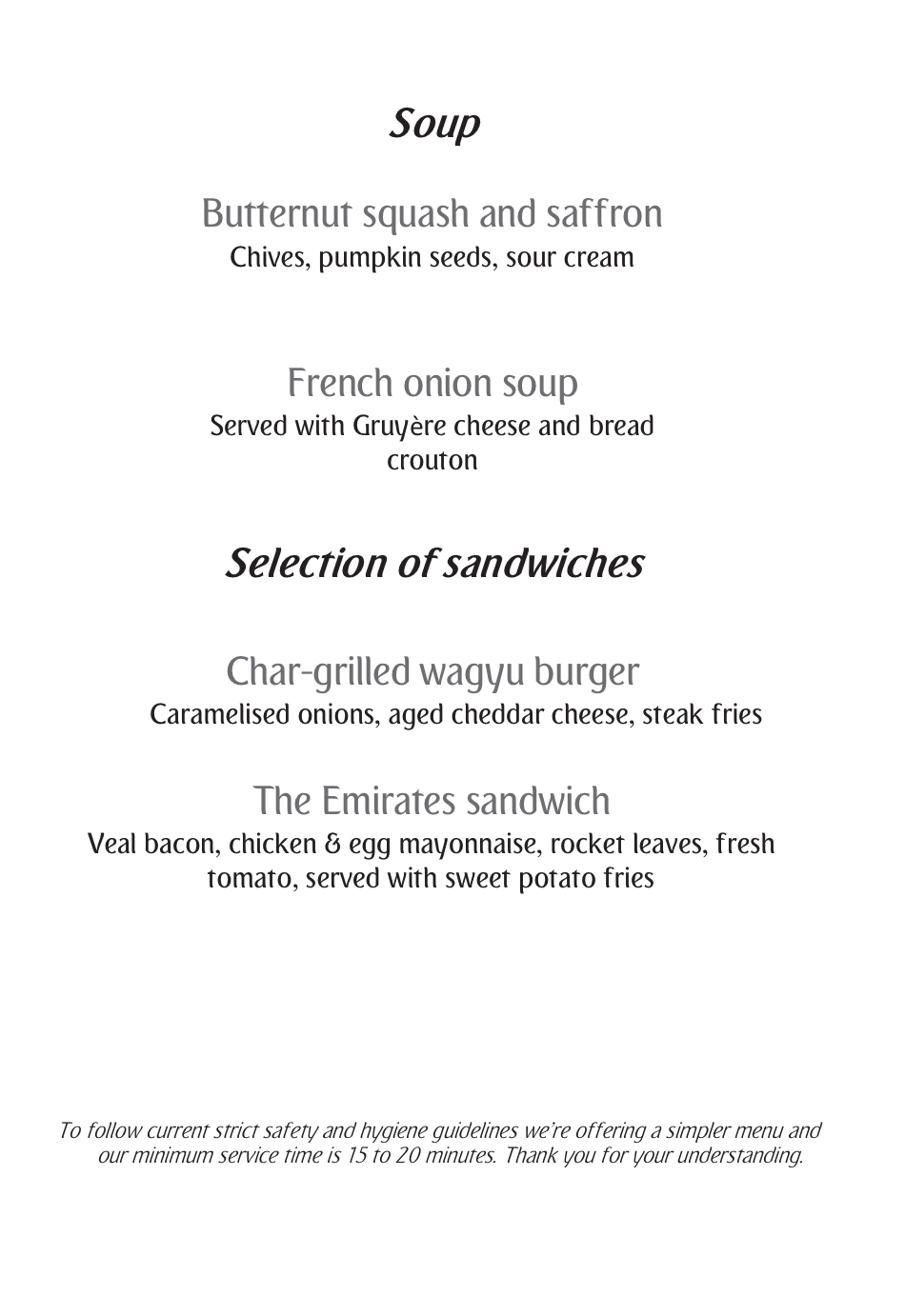 Soup

Butternut squash and saffron
Chives, pumpkin seeds, sour cream

French onion soup
Served with Gruyère cheese and bread crouton

Selection of sandwiches

Char-grilled wagyu burger
Caramelised onions, aged cheddar cheese, steak fries

The Emirates sandwich
Veal bacon, chicken & egg mayonnaise, rocket leaves, fresh tomato, served with sweet potato fries

To follow current strict safety and hygiene guidelines we're offering a simpler menu and our minimum service time is 15 to 20 minutes. Thank you for your understanding.